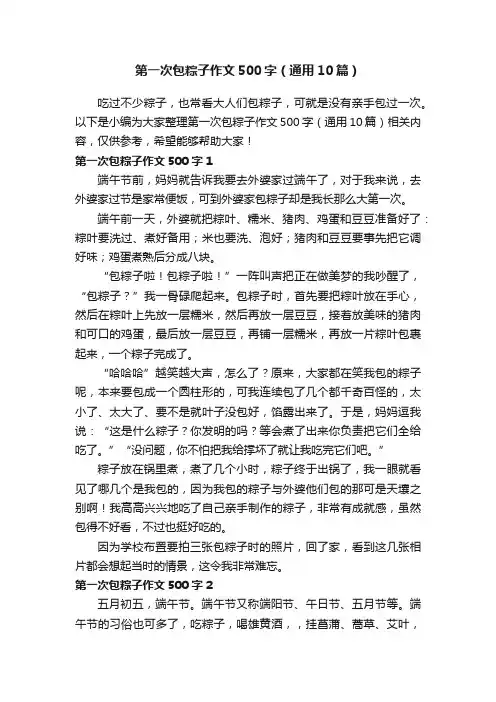 第一次包粽子作文500字（通用10篇）

吃过不少粽子，也常看大人们包粽子，可就是没有亲手包过一次。以下是小编为大家整理第一次包粽子作文500字（通用10篇）相关内容，仅供参考，希望能够帮助大家！

第一次包粽子作文500字1

端午节前，妈妈就告诉我要去外婆家过端午了，对于我来说，去外婆家过节是家常便饭，可到外婆家包粽子却是我长那么大第一次。

端午前一天，外婆就把粽叶、糯米、猪肉、鸡蛋和豆豆准备好了：粽叶要洗过、煮好备用；米也要洗、泡好；猪肉和豆豆要事先把它调好味；鸡蛋煮熟后分成八块。

“包粽子啦！包粽子啦！”一阵叫声把正在做美梦的我吵醒了，“包粽子？”我一骨碌爬起来。包粽子时，首先要把粽叶放在手心，然后在粽叶上先放一层糯米，然后再放一层豆豆，接着放美味的猪肉和可口的鸡蛋，最后放一层豆豆，再铺一层糯米，再放一片粽叶包裹起来，一个粽子完成了。

“哈哈哈”越笑越大声，怎么了？原来，大家都在笑我包的粽子呢，本来要包成一个圆柱形的，可我连续包了几个都千奇百怪的，太小了、太大了、要不是就叶子没包好，馅露出来了。于是，妈妈逗我说：“这是什么粽子？你发明的吗？等会煮了出来你负责把它们全给吃了。”“没问题，你不怕把我给撑坏了就让我吃完它们吧。”

粽子放在锅里煮，煮了几个小时，粽子终于出锅了，我一眼就看见了哪几个是我包的，因为我包的粽子与外婆他们包的那可是天壤之别啊！我高高兴兴地吃了自己亲手制作的粽子，非常有成就感，虽然包得不好看，不过也挺好吃的。

因为学校布置要拍三张包粽子时的照片，回了家，看到这几张相片都会想起当时的情景，这令我非常难忘。

第一次包粽子作文500字2

五月初五，端午节。端午节又称端阳节、午日节、五月节等。端午节的习俗也可多了，吃粽子，喝雄黄酒，，挂菖蒲、蒿草、艾叶，